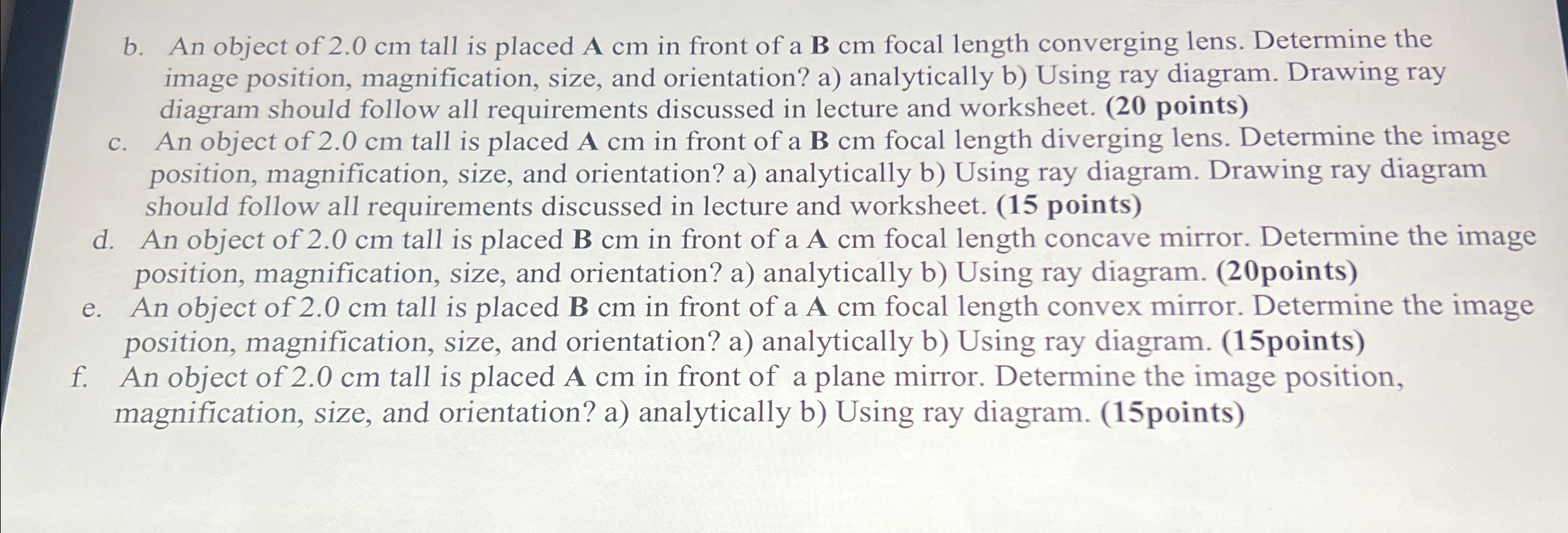 b. An object of 2.0 cm tall is placed A cm in front of a B cm focal length converging lens. Determine the image position, magnification, size, and orientation? a) analytically b) Using ray diagram. Drawing ray diagram should follow all requirements discussed in lecture and worksheet. (20 points)

c. An object of 2.0 cm tall is placed A cm in front of a B cm focal length diverging lens. Determine the image position, magnification, size, and orientation? a) analytically b) Using ray diagram. Drawing ray diagram should follow all requirements discussed in lecture and worksheet. (15 points)

d. An object of 2.0 cm tall is placed B cm in front of a A cm focal length concave mirror. Determine the image position, magnification, size, and orientation? a) analytically b) Using ray diagram. (20points)

e. An object of 2.0 cm tall is placed B cm in front of a A cm focal length convex mirror. Determine the image position, magnification, size, and orientation? a) analytically b) Using ray diagram. (15points)

f. An object of 2.0 cm tall is placed A cm in front of a plane mirror. Determine the image position, magnification, size, and orientation? a) analytically b) Using ray diagram. (15points)